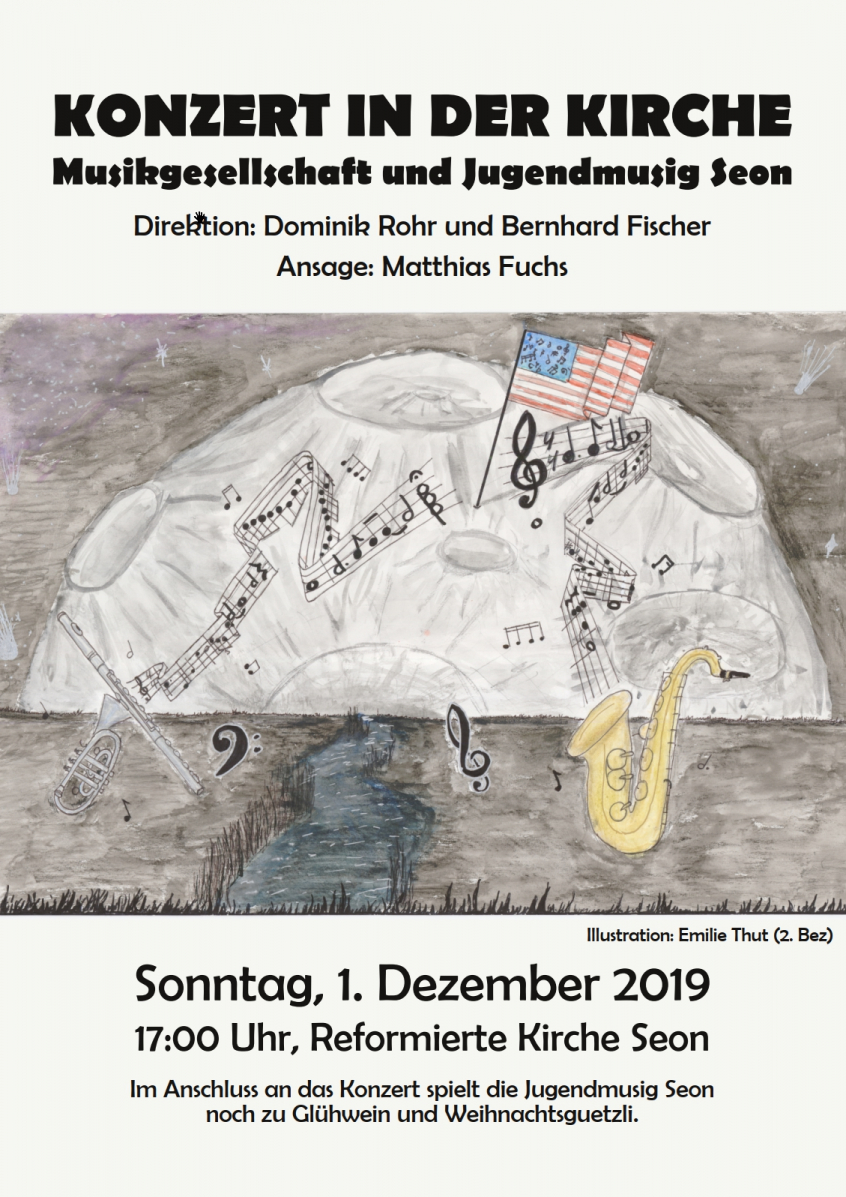 KONZERT IN DER KIRCHE
Musikgesellschaft und Jugendmusig Seon

Direktion: Dominik Rohr und Bernhard Fischer
Ansage: Matthias Fuchs

Illustration: Emilie Thut (2. Bez)

Sonntag, 1. Dezember 2019
17:00 Uhr, Reformierte Kirche Seon

Im Anschluss an das Konzert spielt die Jugendmusig Seon noch zu Glühwein und Weihnachtsguetzli.